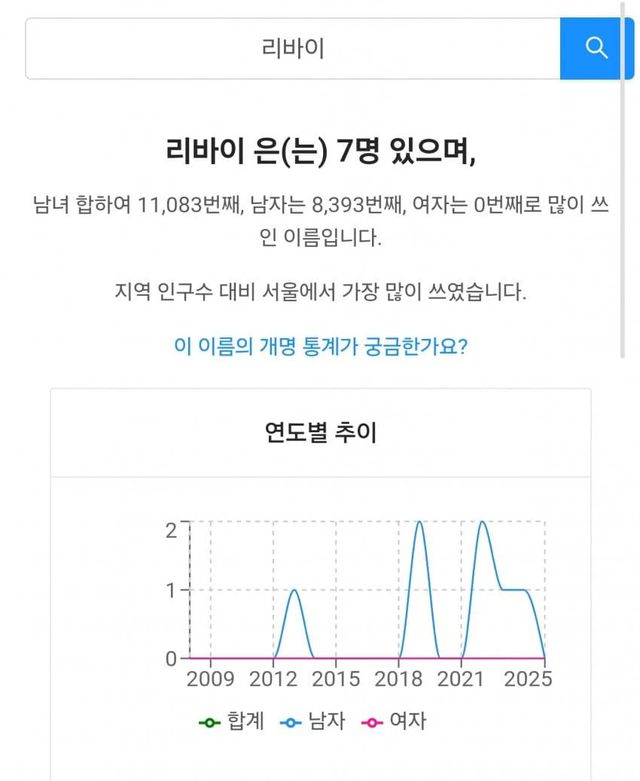 리바이

리바이 은(는) 7명 있으며,

남녀 합하여 11,083번째, 남자는 8,393번째, 여자는 0번째로 많이 쓰인 이름입니다.

지역 인구수 대비 서울에서 가장 많이 쓰였습니다.

이 이름의 개명 통계가 궁금한가요?

연도별 추이

2
1
0
2009 2012 2015 2018 2021 2025

합계 남자 여자